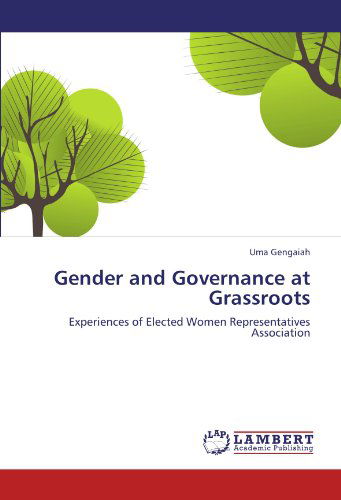 Uma Gengaiah

Gender and Governance at Grassroots

Experiences of Elected Women Representatives Association

LAP LAMBERT Academic Publishing